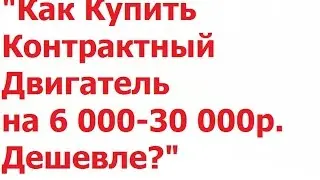 "Как Купить Контрактный Двигатель на 6 000-30 000р. Дешевле?"